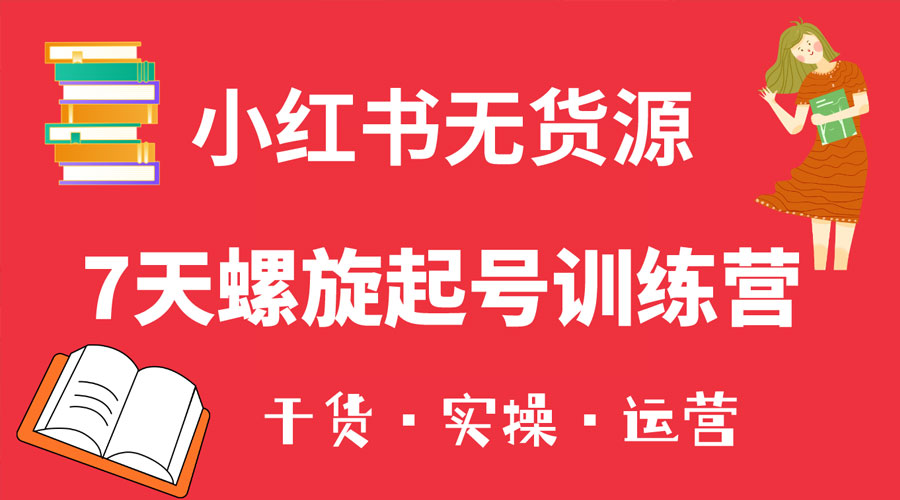 小红书无货源

7天螺旋起号训练营

干货 · 实操 · 运营